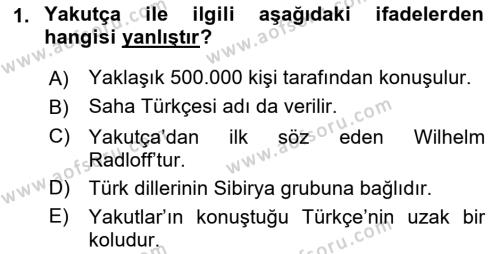 1. Yakutça ile ilgili aşağıdaki ifadelerden hangisi yanlıştır?

A) Yaklaşık 500.000 kişi tarafından konuşulur.
B) Saha Türkçesi adı da verilir.
C) Yakutça'dan ilk söz eden Wilhelm Radloff'tur.
D) Türk dillerinin Sibirya grubuna bağlıdır.
E) Yakutlar'ın konuştuğu Türkçe'nin uzak bir koludur.

www.aofsoru.com